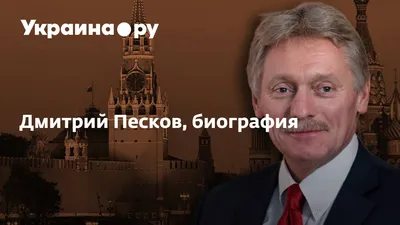 Украина.ру

Дмитрий Песков, биография